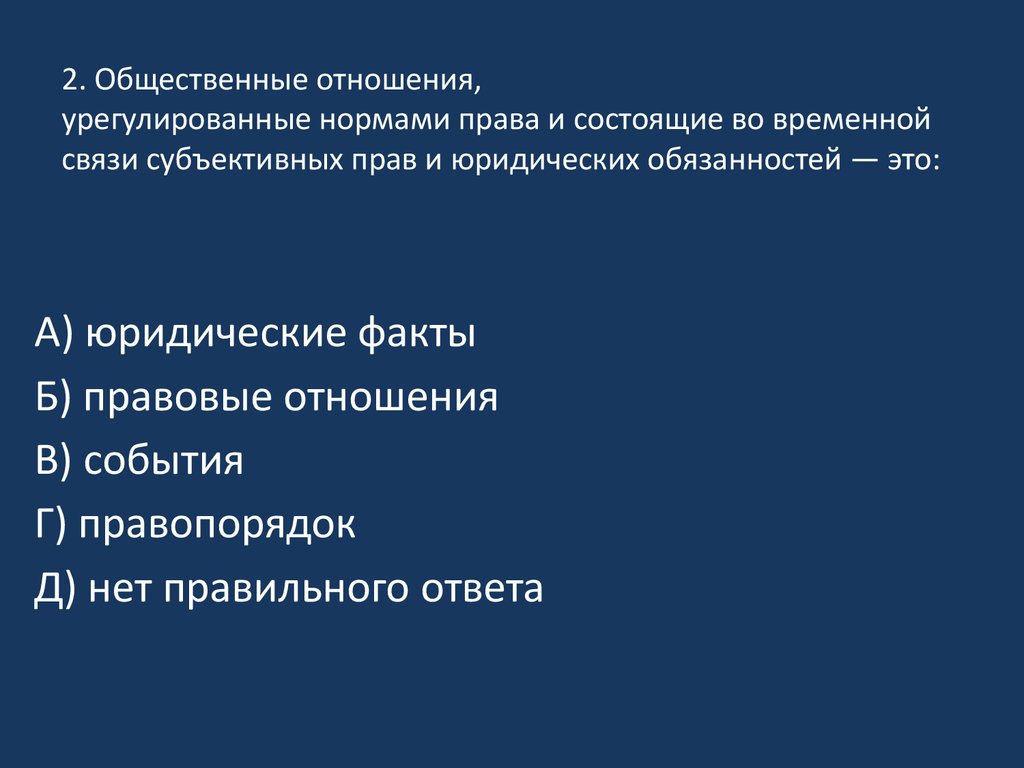 2. Общественные отношения, урегулированные нормами права и состоящие во временной связи субъективных прав и юридических обязанностей — это:

А) юридические факты
Б) правовые отношения
В) события
Г) правопорядок
Д) нет правильного ответа